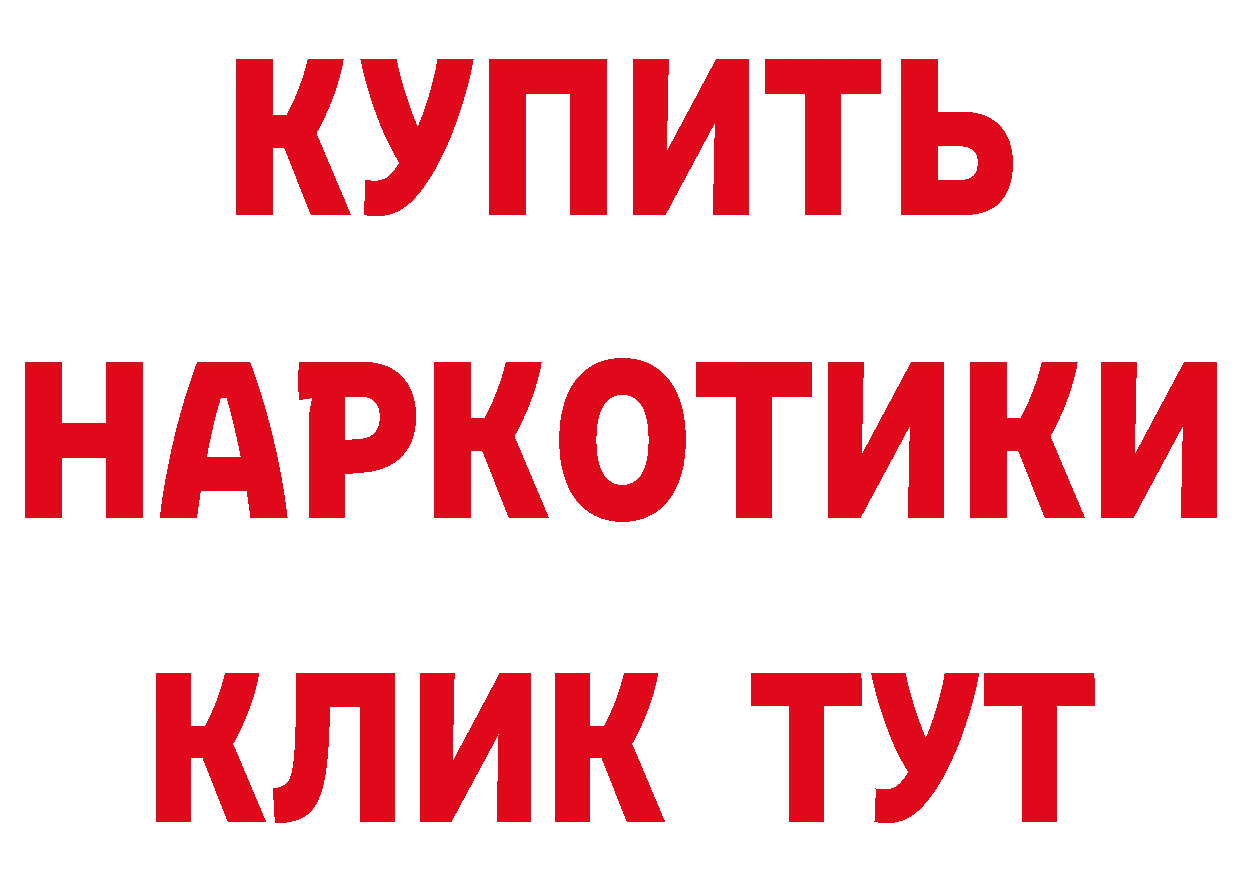 КУПИТЬ
НАРКОТИКИ
КЛИК ТУТ